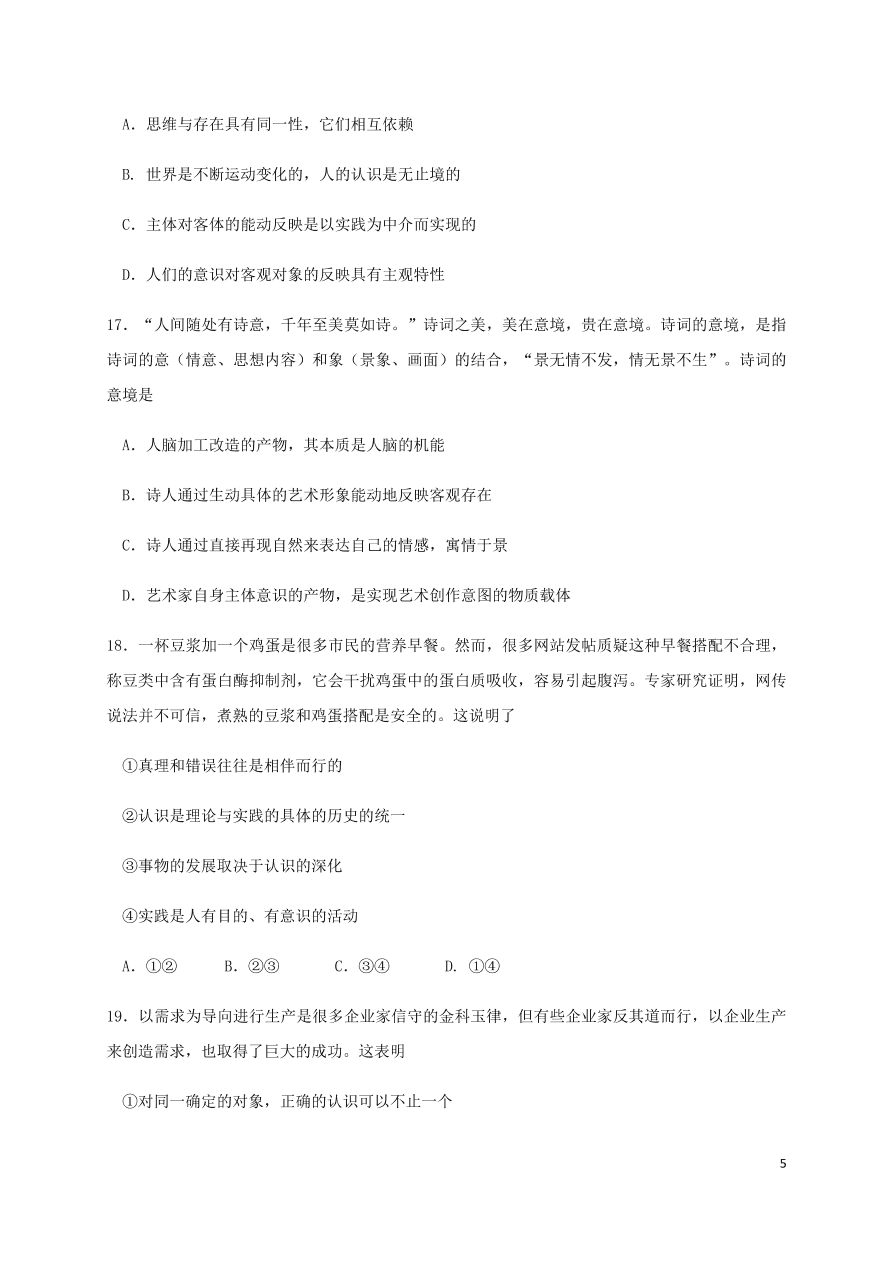 A．思维与存在具有同一性，它们相互依赖

B. 世界是不断运动变化的，人的认识是无止境的

C．主体对客体的能动反映是以实践为中介而实现的

D．人们的意识对客观对象的反映具有主观特性

17．“人间随处有诗意，千年至美莫如诗。”诗词之美，美在意境，贵在意境。诗词的意境，是指诗词的意（情意、思想内容）和象（景象、画面）的结合，“景无情不发，情无景不生”。诗词的意境是

A．人脑加工改造的产物，其本质是人脑的机能

B．诗人通过生动具体的艺术形象能动地反映客观存在

C．诗人通过直接再现自然来表达自己的情感，寓情于景

D．艺术家自身主体意识的产物，是实现艺术创作意图的物质载体

18．一杯豆浆加一个鸡蛋是很多市民的营养早餐。然而，很多网站发帖质疑这种早餐搭配不合理，称豆类中含有蛋白酶抑制剂，它会干扰鸡蛋中的蛋白质吸收，容易引起腹泻。专家研究证明，网传说法并不可信，煮熟的豆浆和鸡蛋搭配是安全的。这说明了

①真理和错误往往是相伴而行的

②认识是理论与实践的具体的历史的统一

③事物的发展取决于认识的深化

④实践是人有目的、有意识的活动

A．①②　　B．②③　　C．③④　　D. ①④

19．以需求为导向进行生产是很多企业家信守的金科玉律，但有些企业家反其道而行，以企业生产来创造需求，也取得了巨大的成功。这表明

①对同一确定的对象，正确的认识可以不止一个

5